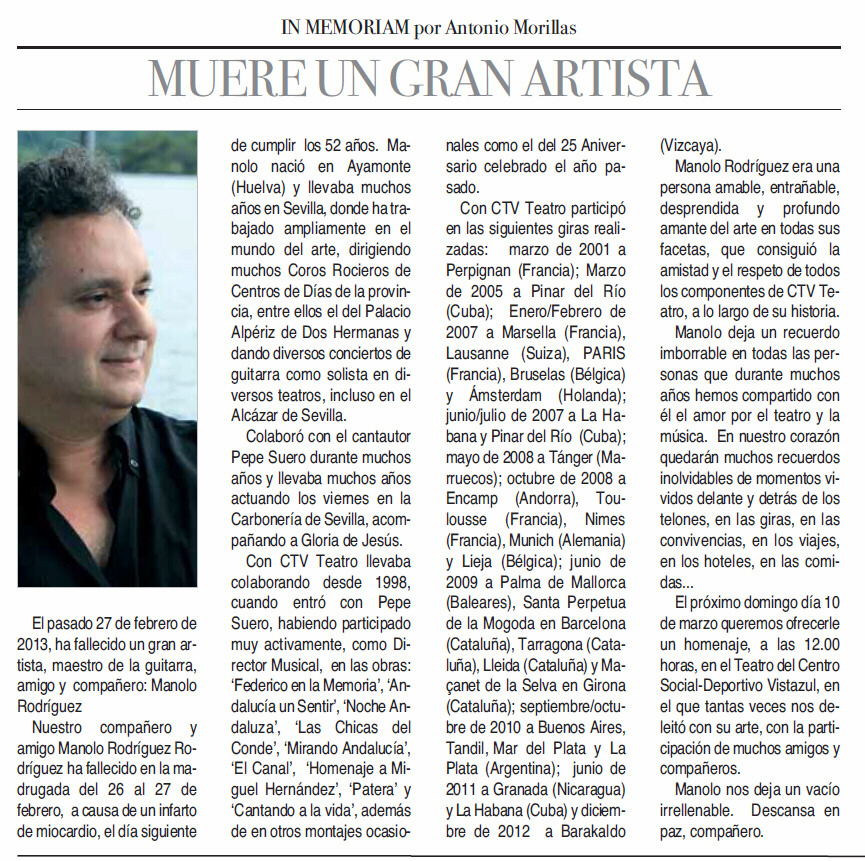 IN MEMORIAM por Antonio Morillas

MUERE UN GRAN ARTISTA

El pasado 27 de febrero de 2013, ha fallecido un gran artista, maestro de la guitarra, amigo y compañero: Manolo Rodríguez

Nuestro compañero y amigo Manolo Rodríguez Rodríguez ha fallecido en la madrugada del 26 al 27 de febrero, a causa de un infarto de miocardio, el día siguiente de cumplir los 52 años. Manolo nació en Ayamonte (Huelva) y llevaba muchos años en Sevilla, donde ha trabajado ampliamente en el mundo del arte, dirigiendo muchos Coros Rocieros de Centros de Días de la provincia, entre ellos el del Palacio Alpériz de Dos Hermanas y dando diversos conciertos de guitarra como solista en diversos teatros, incluso en el Alcázar de Sevilla.

Colaboró con el cantautor Pepe Suero durante muchos años y llevaba muchos años actuando los viernes en la Carbonería de Sevilla, acompañando a Gloria de Jesús.

Con CTV Teatro llevaba colaborando desde 1998, cuando entró con Pepe Suero, habiendo participado muy activamente, como Director Musical, en las obras: 'Federico en la Memoria', 'Andalucía un Sentir', 'Noche Andaluza', 'Las Chicas del Conde', 'Mirando Andalucía', 'El Canal', 'Homenaje a Miguel Hernández', 'Patera' y 'Cantando a la vida', además de en otros montajes ocasionales como el del 25 Aniversario celebrado el año pasado.

Con CTV Teatro participó en las siguientes giras realizadas: marzo de 2001 a Perpignan (Francia); Marzo de 2005 a Pinar del Río (Cuba); Enero/Febrero de 2007 a Marsella (Francia), Lausanne (Suiza), PARIS (Francia), Bruselas (Bélgica) y Ámsterdam (Holanda); junio/julio de 2007 a La Habana y Pinar del Río (Cuba); mayo de 2008 a Tánger (Marruecos); octubre de 2008 a Encamp (Andorra), Toulousse (Francia), Nimes (Francia), Munich (Alemania) y Lieja (Bélgica); junio de 2009 a Palma de Mallorca (Baleares), Santa Perpetua de la Mogoda en Barcelona (Cataluña), Tarragona (Cataluña), Lleida (Cataluña) y Maçanet de la Selva en Girona (Cataluña); septiembre/octubre de 2010 a Buenos Aires, Tandil, Mar del Plata y La Plata (Argentina); junio de 2011 a Granada (Nicaragua) y La Habana (Cuba) y diciembre de 2012 a Barakaldo (Vizcaya).

Manolo Rodríguez era una persona amable, entrañable, desprendida y profundo amante del arte en todas sus facetas, que consiguió la amistad y el respeto de todos los componentes de CTV Teatro, a lo largo de su historia.

Manolo deja un recuerdo imborrable en todas las personas que durante muchos años hemos compartido con él el amor por el teatro y la música. En nuestro corazón quedarán muchos recuerdos inolvidables de momentos vividos delante y detrás de los telones, en las giras, en las convivencias, en los viajes, en los hoteles, en las comidas...

El próximo domingo día 10 de marzo queremos ofrecerle un homenaje, a las 12.00 horas, en el Teatro del Centro Social-Deportivo Vistazul, en el que tantas veces nos deleitó con su arte, con la participación de muchos amigos y compañeros.

Manolo nos deja un vacío irrellenable. Descansa en paz, compañero.